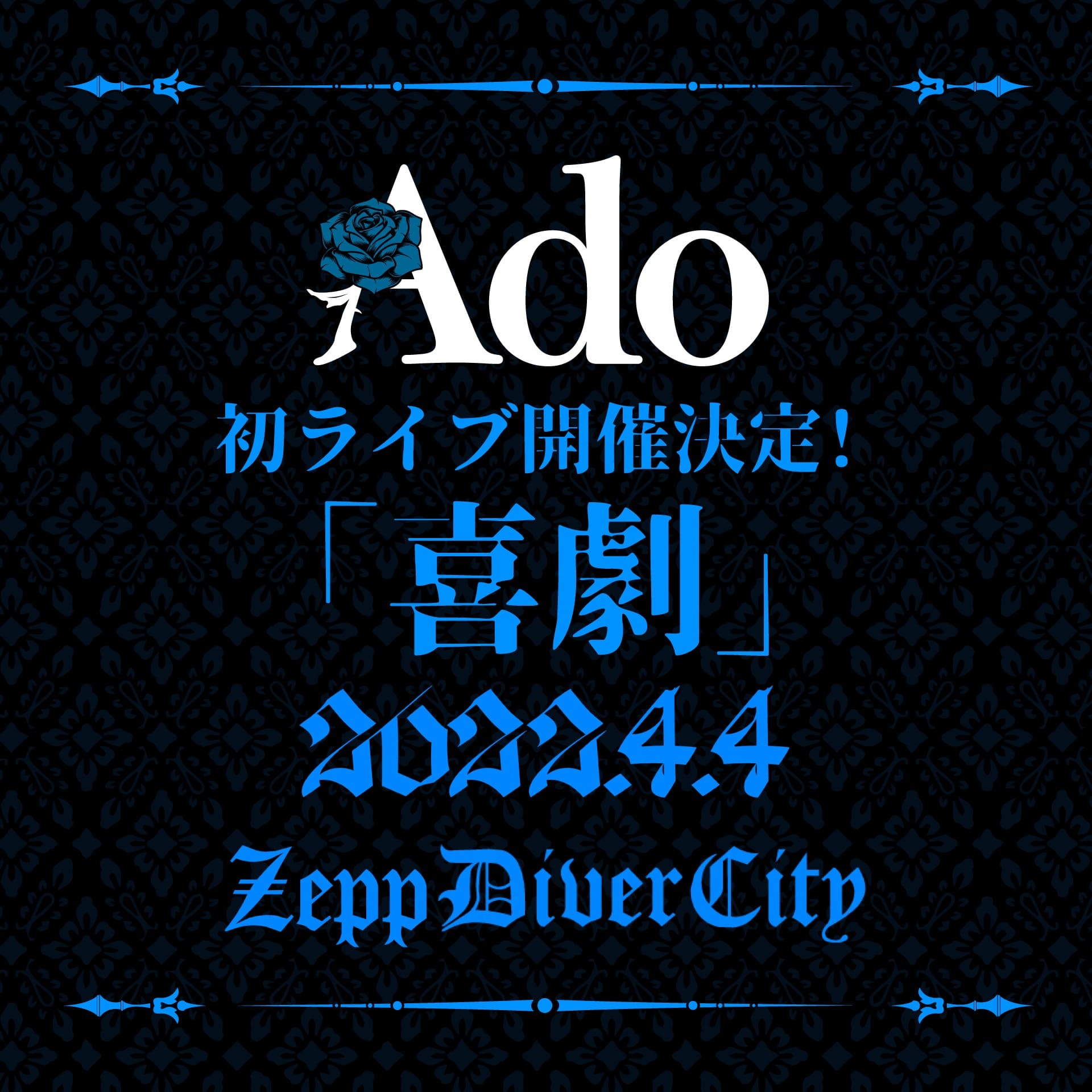 Ado

初ライブ開催決定！

「喜劇」

2022.4.4

Zepp DiverCity